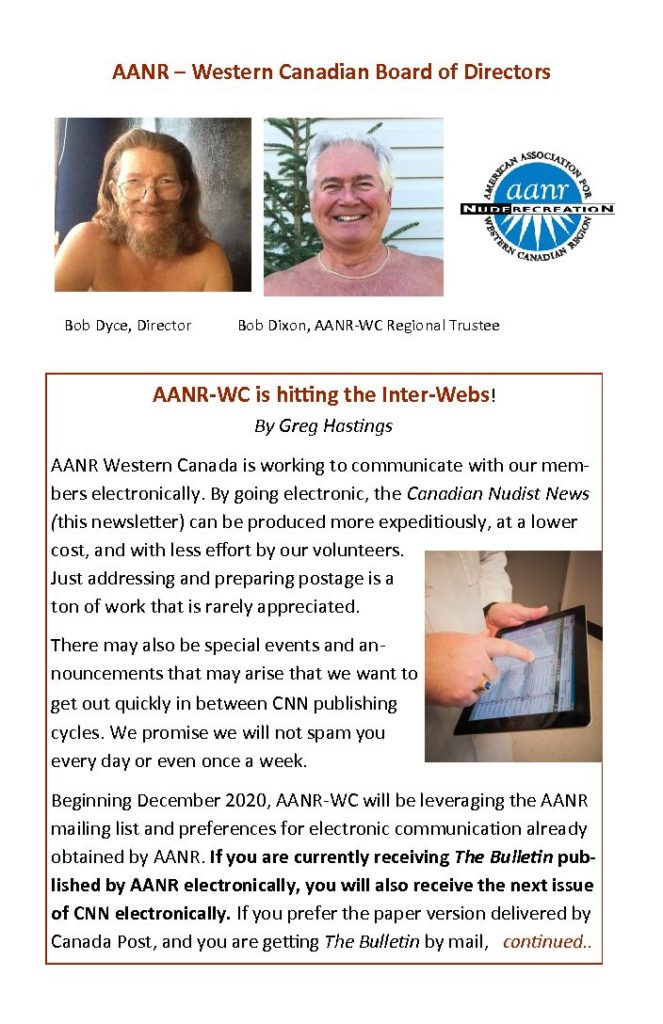 AANR – Western Canadian Board of Directors

AMERICAN ASSOCIATION FOR NUDE RECREATION WESTERN CANADIAN REGION aanr

Bob Dyce, Director

Bob Dixon, AANR-WC Regional Trustee

AANR-WC is hitting the Inter-Webs!

By Greg Hastings

AANR Western Canada is working to communicate with our members electronically. By going electronic, the Canadian Nudist News (this newsletter) can be produced more expeditiously, at a lower cost, and with less effort by our volunteers. Just addressing and preparing postage is a ton of work that is rarely appreciated.

There may also be special events and announcements that may arise that we want to get out quickly in between CNN publishing cycles. We promise we will not spam you every day or even once a week.

Beginning December 2020, AANR-WC will be leveraging the AANR mailing list and preferences for electronic communication already obtained by AANR. If you are currently receiving The Bulletin published by AANR electronically, you will also receive the next issue of CNN electronically. If you prefer the paper version delivered by Canada Post, and you are getting The Bulletin by mail, continued..